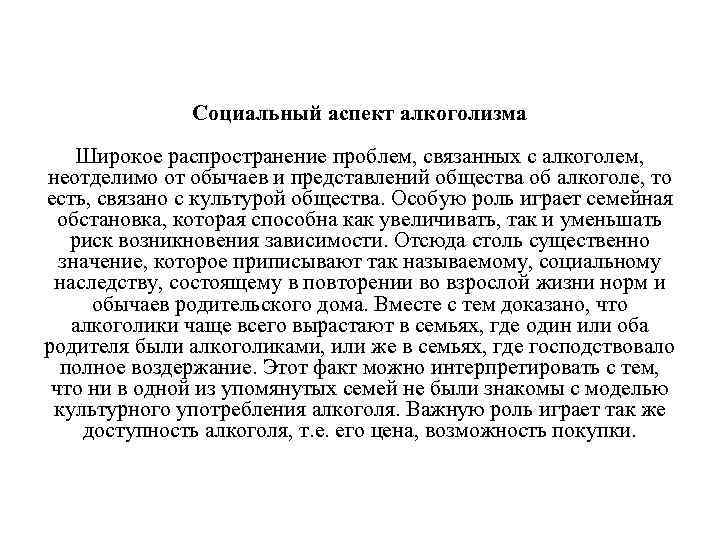 Социальный аспект алкоголизма

Широкое распространение проблем, связанных с алкоголем, неотделимо от обычаев и представлений общества об алкоголе, то есть, связано с культурой общества. Особую роль играет семейная обстановка, которая способна как увеличивать, так и уменьшать риск возникновения зависимости. Отсюда столь существенно значение, которое приписывают так называемому, социальному наследству, состоящему в повторении во взрослой жизни норм и обычаев родительского дома. Вместе с тем доказано, что алкоголики чаще всего вырастают в семьях, где один или оба родителя были алкоголиками, или же в семьях, где господствовало полное воздержание. Этот факт можно интерпретировать с тем, что ни в одной из упомянутых семей не были знакомы с моделью культурного употребления алкоголя. Важную роль играет так же доступность алкоголя, т.е. его цена, возможность покупки.